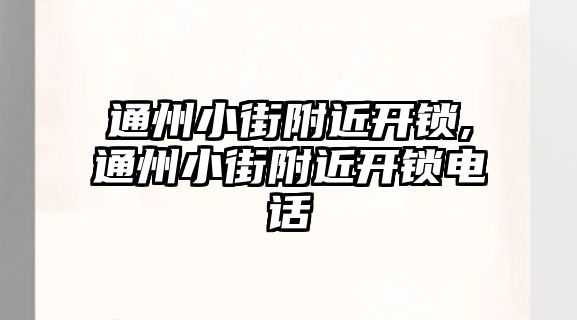 通州小街附近开锁,通州小街附近开锁电话